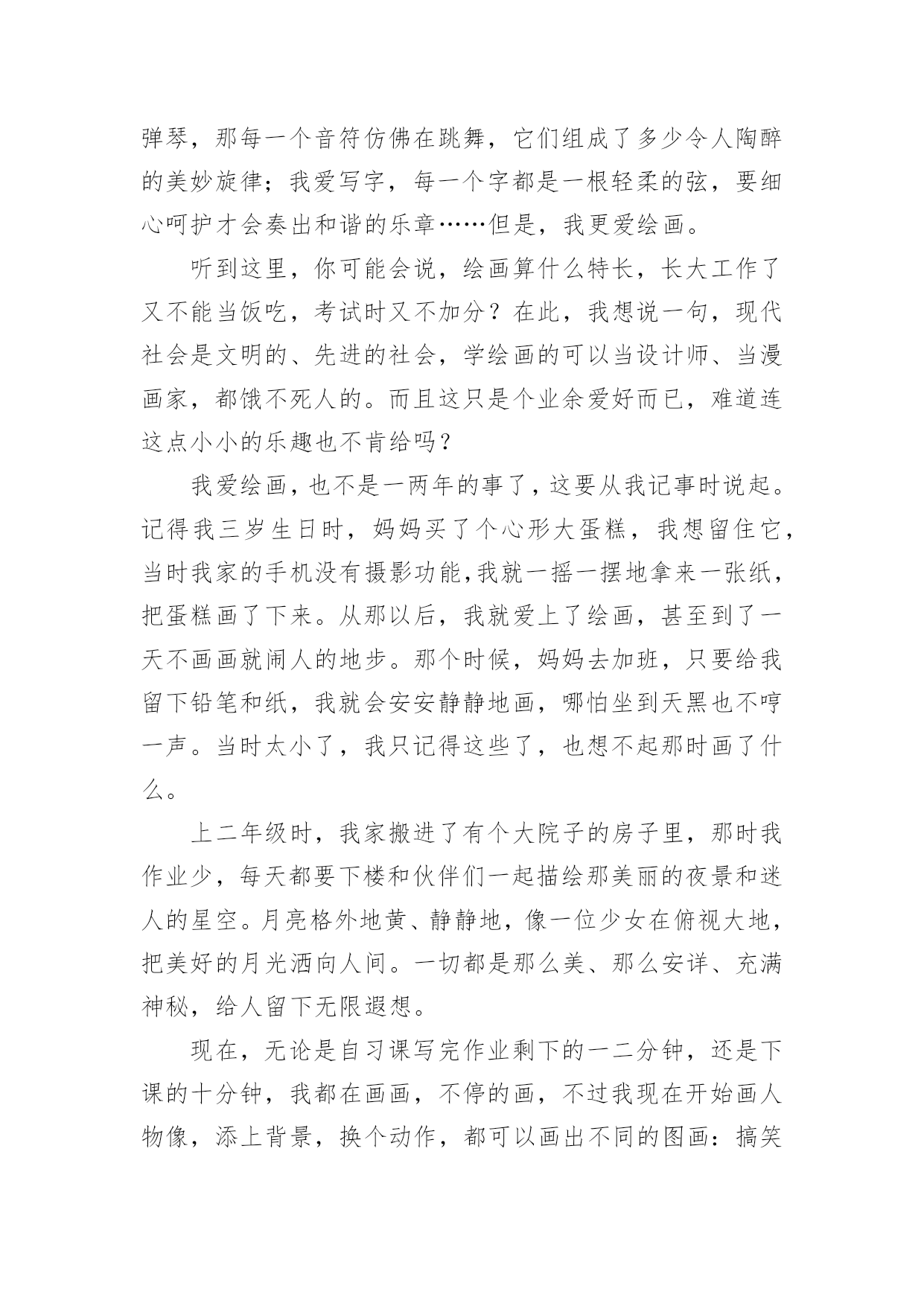 弹琴，那每一个音符仿佛在跳舞，它们组成了多少令人陶醉的美妙旋律；我爱写字，每一个字都是一根轻柔的弦，要细心呵护才会奏出和谐的乐章……但是，我更爱绘画。

听到这里，你可能会说，绘画算什么特长，长大工作了又不能当饭吃，考试时又不加分？在此，我想说一句，现代社会是文明的、先进的社会，学绘画的可以当设计师、当漫画家，都饿不死人的。而且这只是个业余爱好而已，难道连这点小小的乐趣也不肯给吗？

我爱绘画，也不是一两年的事了，这要从我记事时说起。记得我三岁生日时，妈妈买了个心形大蛋糕，我想留住它，当时我家的手机没有摄影功能，我就一摇一摆地拿来一张纸，把蛋糕画了下来。从那以后，我就爱上了绘画，甚至到了一天不画画就闹人的地步。那个时候，妈妈去加班，只要给我留下铅笔和纸，我就会安安静静地画，哪怕坐到天黑也不哼一声。当时太小了，我只记得这些了，也想不起那时画了什么。

上二年级时，我家搬进了有个大院子的房子里，那时我作业少，每天都要下楼和伙伴们一起描绘那美丽的夜景和迷人的星空。月亮格外地黄、静静地，像一位少女在俯视大地，把美好的月光洒向人间。一切都是那么美、那么安详、充满神秘，给人留下无限遐想。

现在，无论是自习课写完作业剩下的一二分钟，还是下课的十分钟，我都在画画，不停的画，不过我现在开始画人物像，添上背景，换个动作，都可以画出不同的图画：搞笑